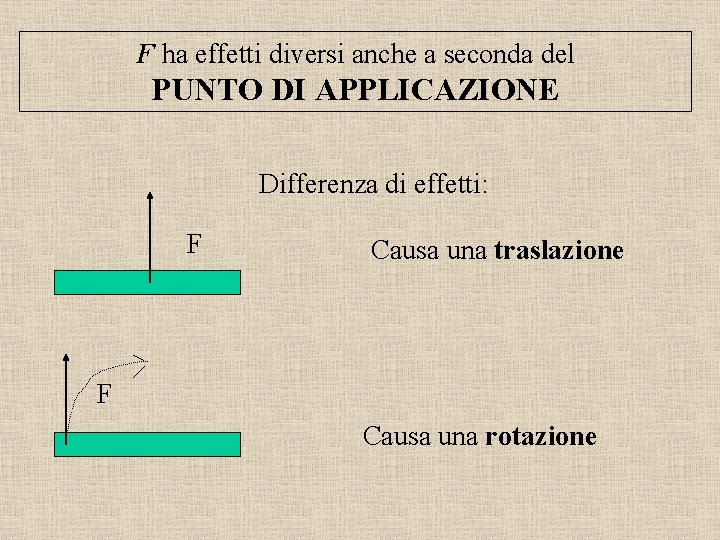 F ha effetti diversi anche a seconda del
PUNTO DI APPLICAZIONE

Differenza di effetti:

F

Causa una traslazione

F

Causa una rotazione